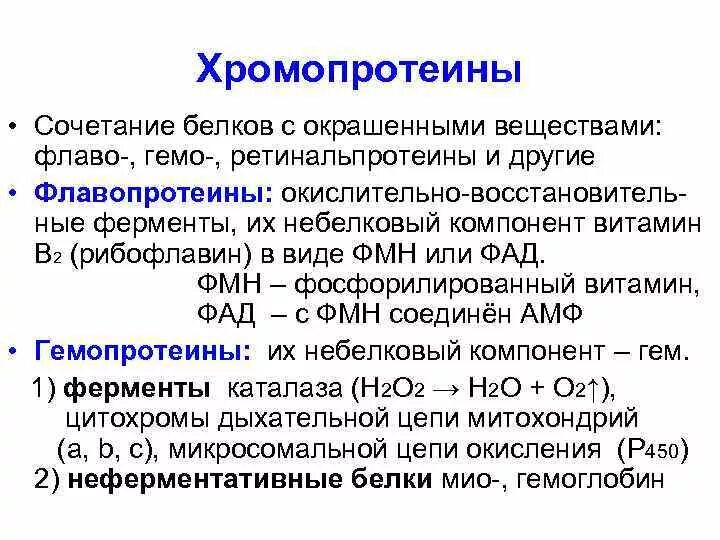 Хромопротеины

• Сочетание белков с окрашенными веществами: флаво-, гемо-, ретинальпротеины и другие

• Флавопротеины: окислительно-восстановительные ферменты, их небелковый компонент витамин $B_2$ (рибофлавин) в виде ФМН или ФАД.
ФМН – фосфорилированный витамин,
ФАД – с ФМН соединён АМФ

• Гемопротеины: их небелковый компонент – гем.
1) ферменты каталаза ($H_2O_2 \rightarrow H_2O + O_2\uparrow$), цитохромы дыхательной цепи митохондрий (a, b, c), микросомальной цепи окисления ($P_{450}$)
2) неферментативные белки мио-, гемоглобин